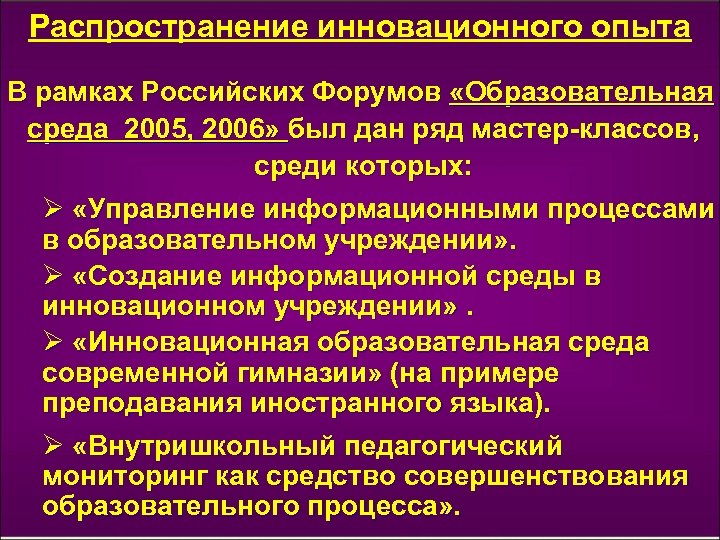 Распространение инновационного опыта

В рамках Российских Форумов «Образовательная среда 2005, 2006» был дан ряд мастер-классов, среди которых:

➢ «Управление информационными процессами в образовательном учреждении».

➢ «Создание информационной среды в инновационном учреждении» .

➢ «Инновационная образовательная среда современной гимназии» (на примере преподавания иностранного языка).

➢ «Внутришкольный педагогический мониторинг как средство совершенствования образовательного процесса».